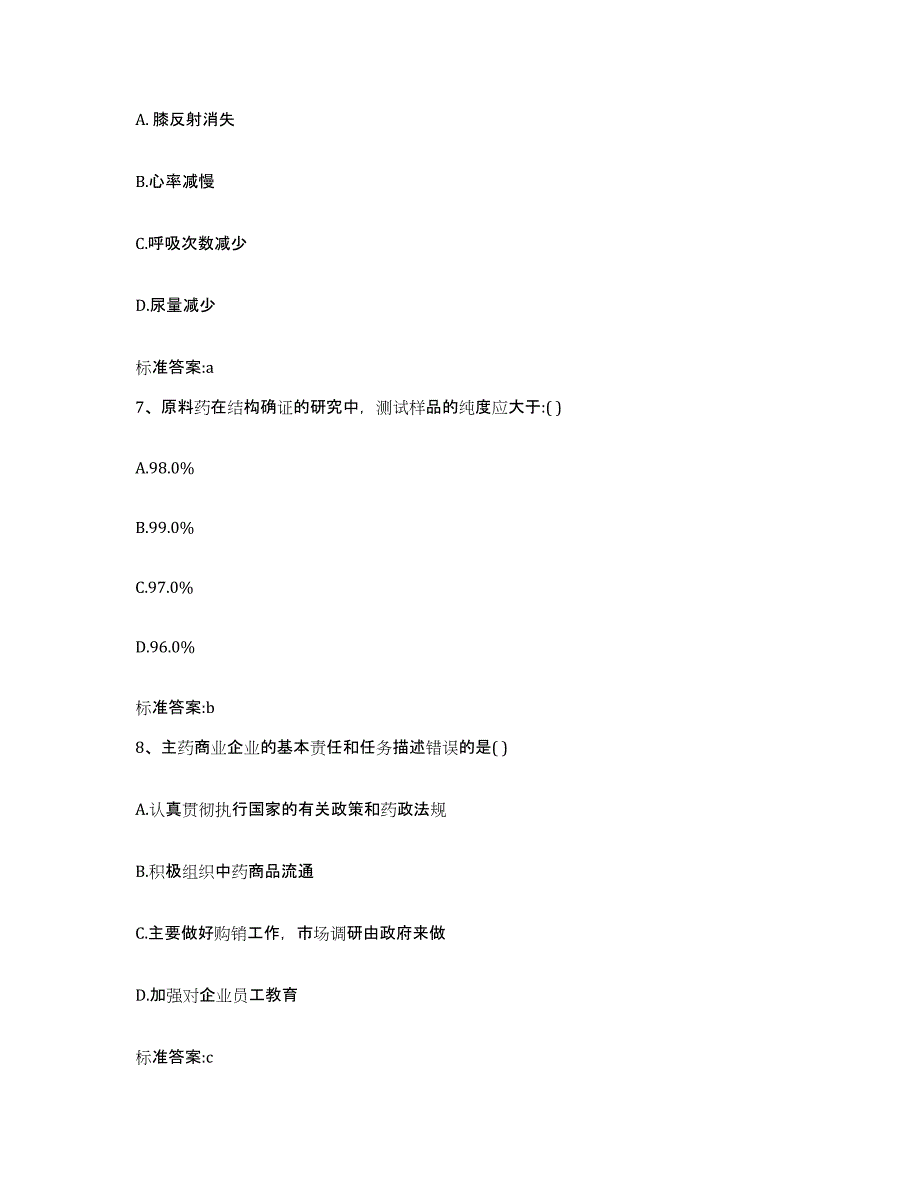 A. 膝反射消失

B.心率减慢

C.呼吸次数减少

D.尿量减少

标准答案:a

7、原料药在结构确证的研究中，测试样品的纯度应大于:( )

A.98.0%

B.99.0%

C.97.0%

D.96.0%

标准答案:b

8、主药商业企业的基本责任和任务描述错误的是( )

A.认真贯彻执行国家的有关政策和药政法规

B.积极组织中药商品流通

C.主要做好购销工作，市场调研由政府来做

D.加强对企业员工教育

标准答案:c